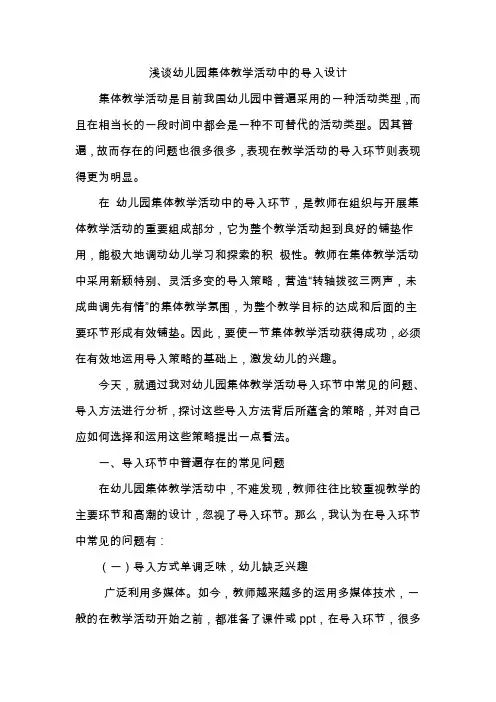 浅谈幼儿园集体教学活动中的导入设计

集体教学活动是目前我国幼儿园中普遍采用的一种活动类型，而且在相当长的一段时间中都会是一种不可替代的活动类型。因其普遍，故而存在的问题也很多很多，表现在教学活动的导入环节则表现得更为明显。

在 幼儿园集体教学活动中的导入环节，是教师在组织与开展集体教学活动的重要组成部分，它为整个教学活动起到良好的铺垫作用，能极大地调动幼儿学习和探索的积 极性。教师在集体教学活动中采用新颖特别、灵活多变的导入策略，营造“转轴拨弦三两声，未成曲调先有情”的集体教学氛围，为整个教学目标的达成和后面的主要环节形成有效铺垫。因此，要使一节集体教学活动获得成功，必须在有效地运用导入策略的基础上，激发幼儿的兴趣。

今天，就通过我对幼儿园集体教学活动导入环节中常见的问题、导入方法进行分析，探讨这些导入方法背后所蕴含的策略，并对自己应如何选择和运用这些策略提出一点看法。

一、导入环节中普遍存在的常见问题

在幼儿园集体教学活动中，不难发现，教师往往比较重视教学的主要环节和高潮的设计，忽视了导入环节。那么，我认为在导入环节中常见的问题有：

（一）导入方式单调乏味，幼儿缺乏兴趣

广泛利用多媒体。如今，教师越来越多的运用多媒体技术，一般的在教学活动开始之前，都准备了课件或 ppt，在导入环节，很多